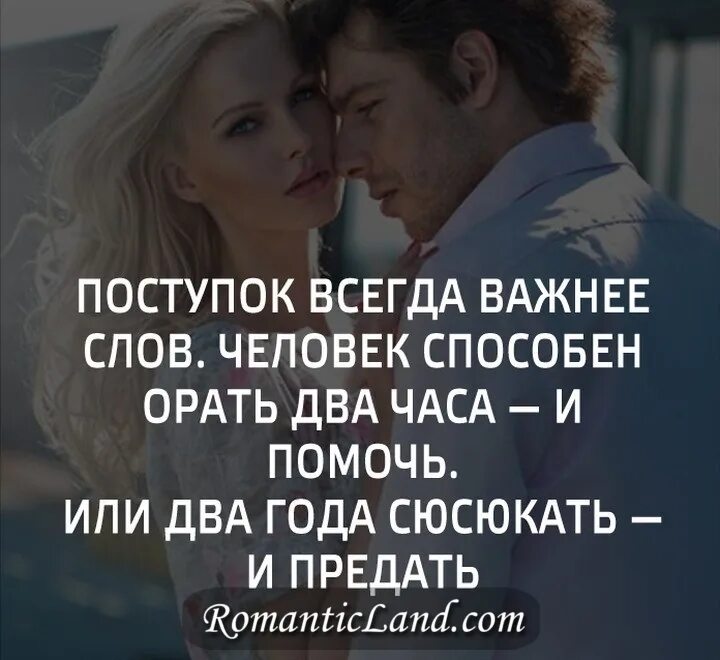 ПОСТУПОК ВСЕГДА ВАЖНЕЕ СЛОВ. ЧЕЛОВЕК СПОСОБЕН ОРАТЬ ДВА ЧАСА — И ПОМОЧЬ.
ИЛИ ДВА ГОДА СЮСЮКАТЬ — И ПРЕДАТЬ

RomanticLand.com